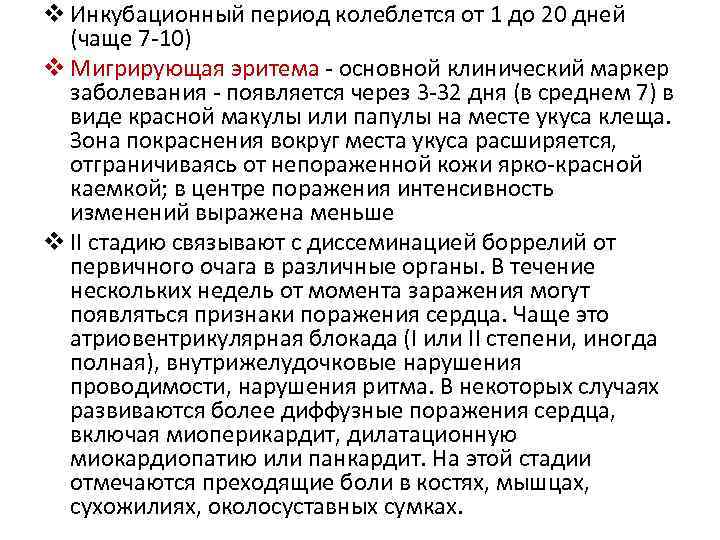 ❖ Инкубационный период колеблется от 1 до 20 дней (чаще 7-10)

❖ Мигрирующая эритема - основной клинический маркер заболевания - появляется через 3-32 дня (в среднем 7) в виде красной макулы или папулы на месте укуса клеща. Зона покраснения вокруг места укуса расширяется, отграничиваясь от непораженной кожи ярко-красной каемкой; в центре поражения интенсивность изменений выражена меньше

❖ II стадию связывают с диссеминацией боррелий от первичного очага в различные органы. В течение нескольких недель от момента заражения могут появляться признаки поражения сердца. Чаще это атриовентрикулярная блокада (I или II степени, иногда полная), внутрижелудочковые нарушения проводимости, нарушения ритма. В некоторых случаях развиваются более диффузные поражения сердца, включая миоперикардит, дилатационную миокардиопатию или панкардит. На этой стадии отмечаются преходящие боли в костях, мышцах, сухожилиях, околосуставных сумках.